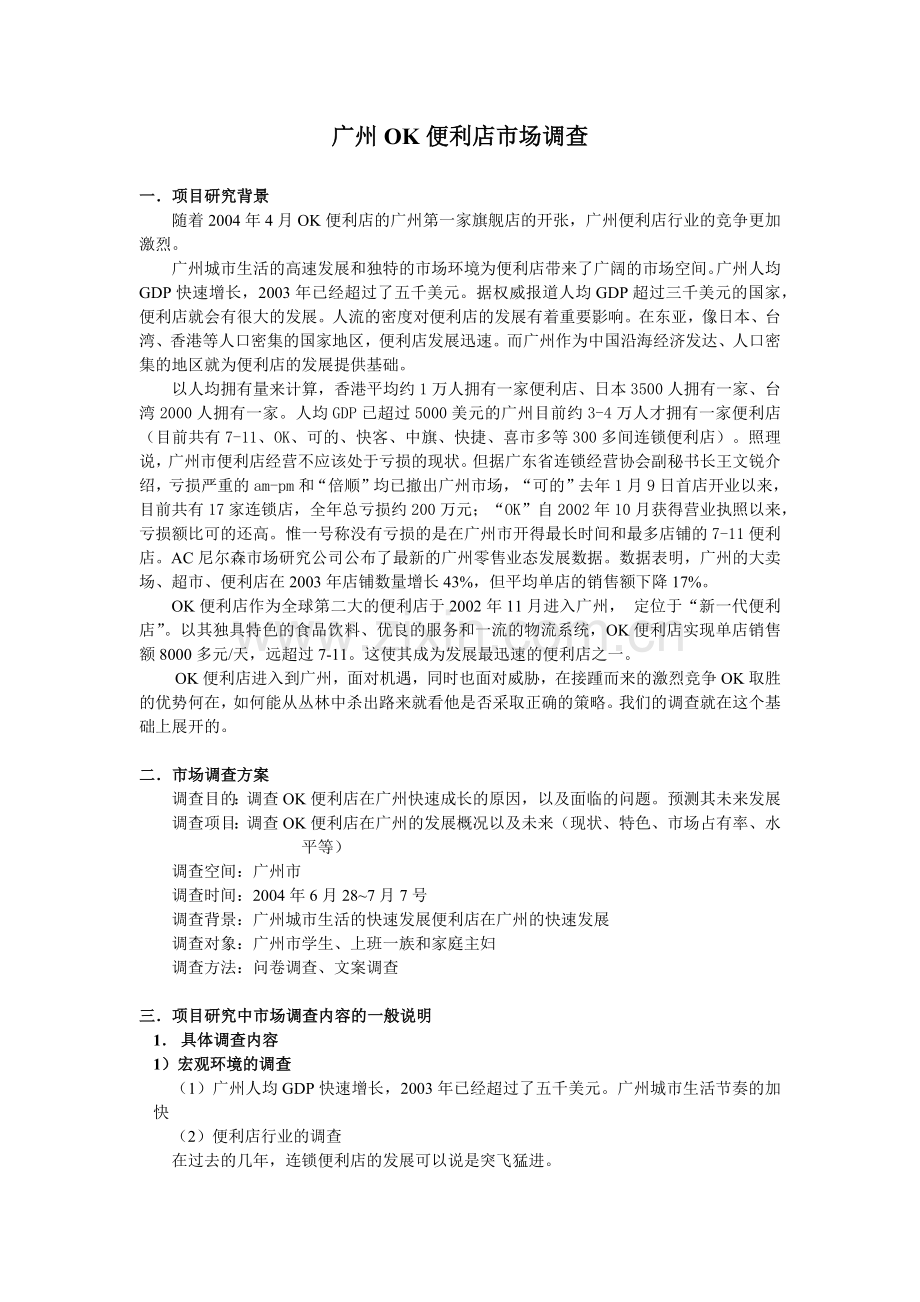 广州OK便利店市场调查

一．项目研究背景

随着2004年4月OK便利店的广州第一家旗舰店的开张，广州便利店行业的竞争更加激烈。

广州城市生活的高速发展和独特的市场环境为便利店带来了广阔的市场空间。广州人均GDP快速增长，2003年已经超过了五千美元。据权威报道人均GDP超过三千美元的国家，便利店就会有很大的发展。人流的密度对便利店的发展有着重要影响。在东亚，像日本、台湾、香港等人口密集的国家地区，便利店发展迅速。而广州作为中国沿海经济发达、人口密集的地区就为便利店的发展提供基础。

以人均拥有量来计算，香港平均约1万人拥有一家便利店、日本3500人拥有一家、台湾2000人拥有一家。人均GDP已超过5000美元的广州目前约3-4万人才拥有一家便利店（目前共有7-11、OK、可的、快客、中旗、快捷、喜市多等300多间连锁便利店）。照理说，广州市便利店经营不应该处于亏损的现状。但据广东省连锁经营协会副秘书长王文锐介绍，亏损严重的am-pm和“倍顺”均已撤出广州市场，“可的”去年1月9日首店开业以来，目前共有17家连锁店，全年总亏损约200万元；“OK”自2002年10月获得营业执照以来，亏损额比可的还高。惟一号称没有亏损的是在广州市开得最长时间和最多店铺的7-11便利店。AC尼尔森市场研究公司公布了最新的广州零售业态发展数据。数据表明，广州的大卖场、超市、便利店在2003年店铺数量增长43%，但平均单店的销售额下降17%。

OK便利店作为全球第二大的便利店于2002年11月进入广州， 定位于“新一代便利店”。以其独具特色的食品饮料、优良的服务和一流的物流系统，OK便利店实现单店销售额8000多元/天，远超过7-11。这使其成为发展最迅速的便利店之一。

OK便利店进入到广州，面对机遇，同时也面对威胁，在接踵而来的激烈竞争OK取胜的优势何在，如何能从丛林中杀出路来就看他是否采取正确的策略。我们的调查就在这个基础上展开的。

二．市场调查方案

调查目的：调查OK便利店在广州快速成长的原因，以及面临的问题。预测其未来发展

调查项目：调查OK便利店在广州的发展概况以及未来（现状、特色、市场占有率、水平等）

调查空间：广州市

调查时间：2004年6月28~7月7号

调查背景：广州城市生活的快速发展便利店在广州的快速发展

调查对象：广州市学生、上班一族和家庭主妇

调查方法：问卷调查、文案调查

三．项目研究中市场调查内容的一般说明

1．具体调查内容

1）宏观环境的调查

（1）广州人均GDP快速增长，2003年已经超过了五千美元。广州城市生活节奏的加快

（2）便利店行业的调查

在过去的几年，连锁便利店的发展可以说是突飞猛进。